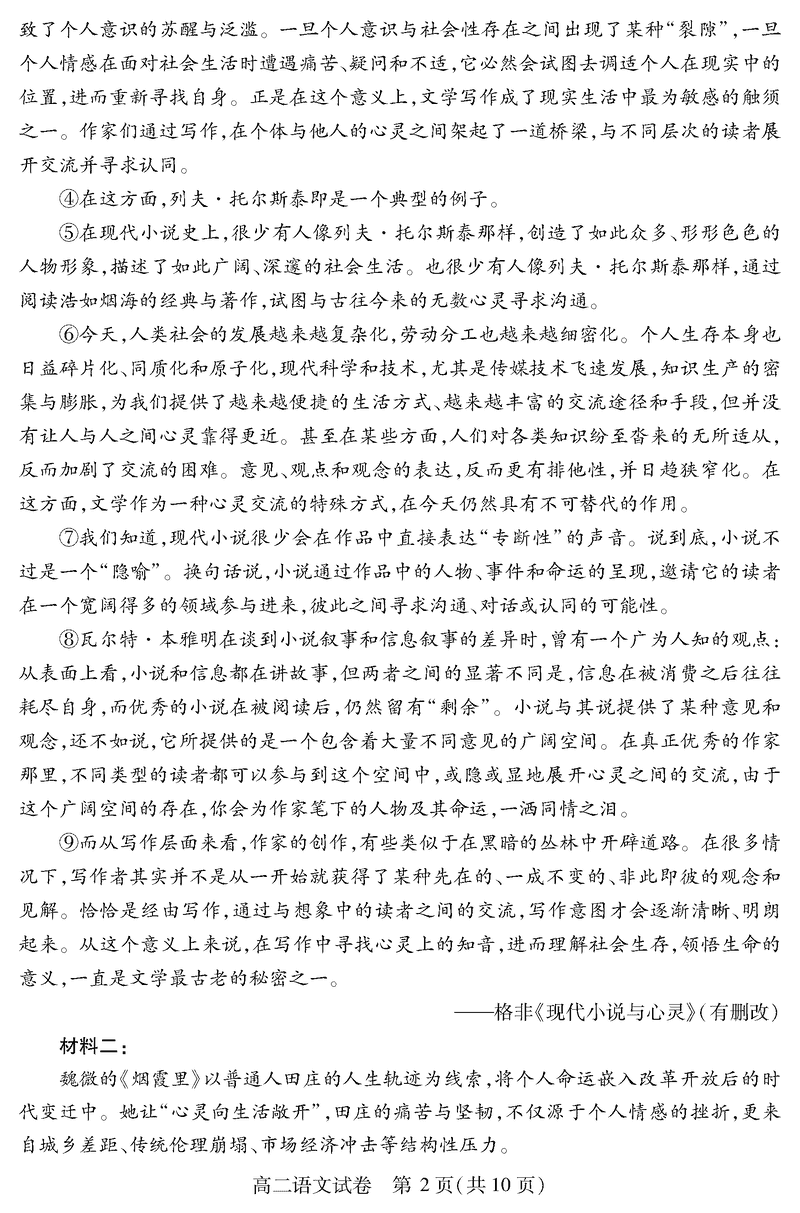 致了个人意识的苏醒与泛滥。一旦个人意识与社会性存在之间出现了某种“裂隙”，一旦个人情感在面对社会生活时遭遇痛苦、疑问和不适，它必然会试图去调适个人在现实中的位置，进而重新寻找自身。正是在这个意义上，文学写作成了现实生活中最为敏感的触须之一。作家们通过写作，在个体与他人的心灵之间架起了一道桥梁，与不同层次的读者展开交流并寻求认同。

④在这方面，列夫·托尔斯泰即是一个典型的例子。

⑤在现代小说史上，很少有人像列夫·托尔斯泰那样，创造了如此众多、形形色色的人物形象，描述了如此广阔、深邃的社会生活。也很少有人像列夫·托尔斯泰那样，通过阅读浩如烟海的经典与著作，试图与古往今来的无数心灵寻求沟通。

⑥今天，人类社会的发展越来越复杂化，劳动分工也越来越细密化。个人生存本身也日益碎片化、同质化和原子化，现代科学和技术，尤其是传媒技术飞速发展，知识生产的密集与膨胀，为我们提供了越来越便捷的生活方式、越来越丰富的交流途径和手段，但并没有让人与人之间心灵靠得更近。甚至在某些方面，人们对各类知识纷至沓来的无所适从，反而加剧了交流的困难。意见、观点和观念的表达，反而更有排他性，并日趋狭窄化。在这方面，文学作为一种心灵交流的特殊方式，在今天仍然具有不可替代的作用。

⑦我们知道，现代小说很少会在作品中直接表达“专断性”的声音。说到底，小说不过是一个“隐喻”。换句话说，小说通过作品中的人物、事件和命运的呈现，邀请它的读者在一个宽阔得多的领域参与进来，彼此之间寻求沟通、对话或认同的可能性。

⑧瓦尔特·本雅明在谈到小说叙事和信息叙事的差异时，曾有一个广为人知的观点：从表面上看，小说和信息都在讲故事，但两者之间的显著不同是，信息在被消费之后往往耗尽自身，而优秀的小说在被阅读后，仍然留有“剩余”。小说与其说提供了某种意见和观念，还不如说，它所提供的是一个包含着大量不同意见的广阔空间。在真正优秀的作家那里，不同类型的读者都可以参与到这个空间中，或隐或显地展开心灵之间的交流，由于这个广阔空间的存在，你会为作家笔下的人物及其命运，一洒同情之泪。

⑨而从写作层面来看，作家的创作，有些类似于在黑暗的丛林中开辟道路。在很多情况下，写作者其实并不是从一开始就获得了某种先在的、一成不变的、非此即彼的观念和见解。恰恰是经由写作，通过与想象中的读者之间的交流，写作意图才会逐渐清晰、明朗起来。从这个意义上来说，在写作中寻找心灵上的知音，进而理解社会生存，领悟生命的意义，一直是文学最古老的秘密之一。

——格非《现代小说与心灵》（有删改）

材料二：

魏微的《烟霞里》以普通人田庄的人生轨迹为线索，将个人命运嵌入改革开放后的时代变迁中。她让“心灵向生活敞开”，田庄的痛苦与坚韧，不仅源于个人情感的挫折，更来自城乡差距、传统伦理崩塌、市场经济冲击等结构性压力。

高二语文试卷　第2页（共10页）